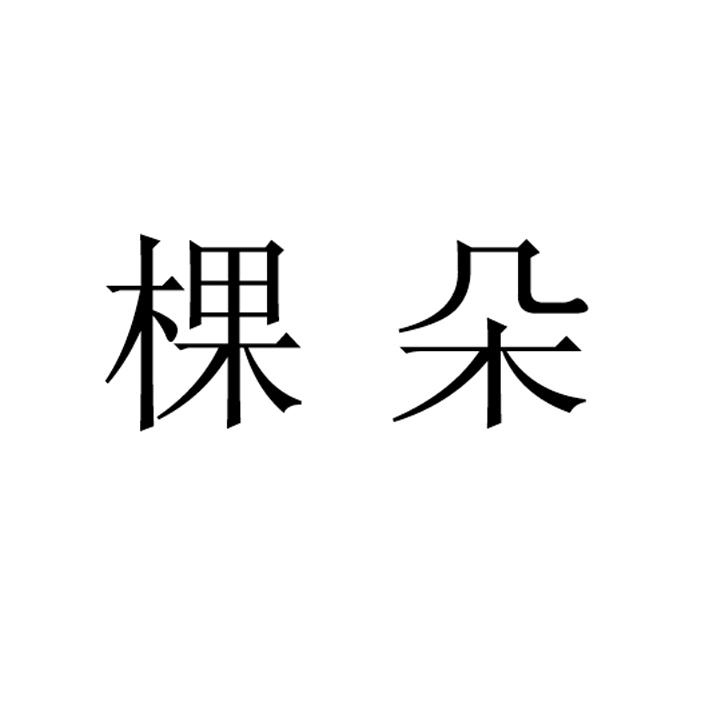 棵朵